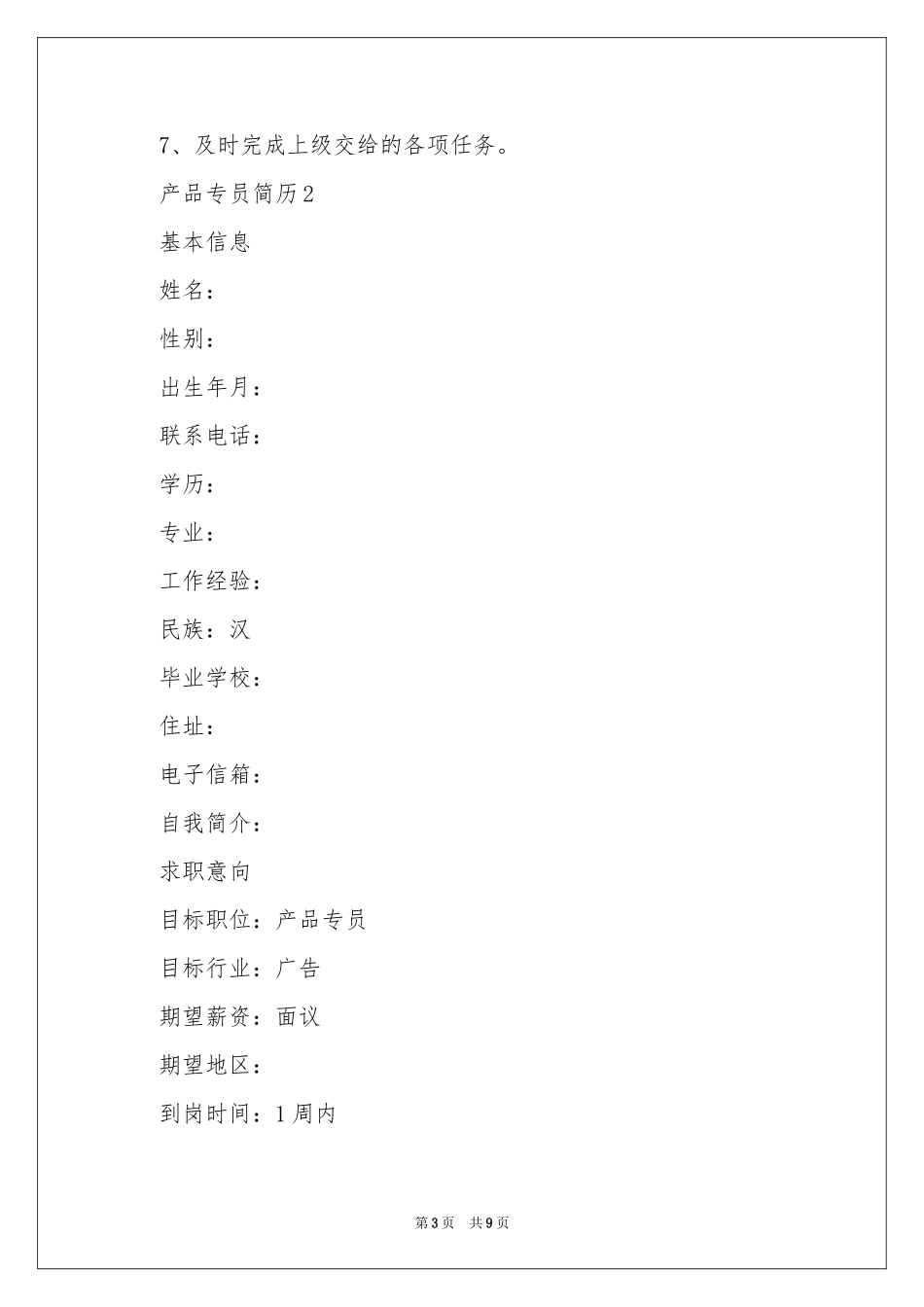 7、及时完成上级交给的各项任务。

产品专员简历2

基本信息

姓名：

性别：

出生年月：

联系电话：

学历：

专业：

工作经验：

民族：汉

毕业学校：

住址：

电子信箱：

自我简介：

求职意向

目标职位：产品专员

目标行业：广告

期望薪资：面议

期望地区：

到岗时间：1周内

第3页 共9页